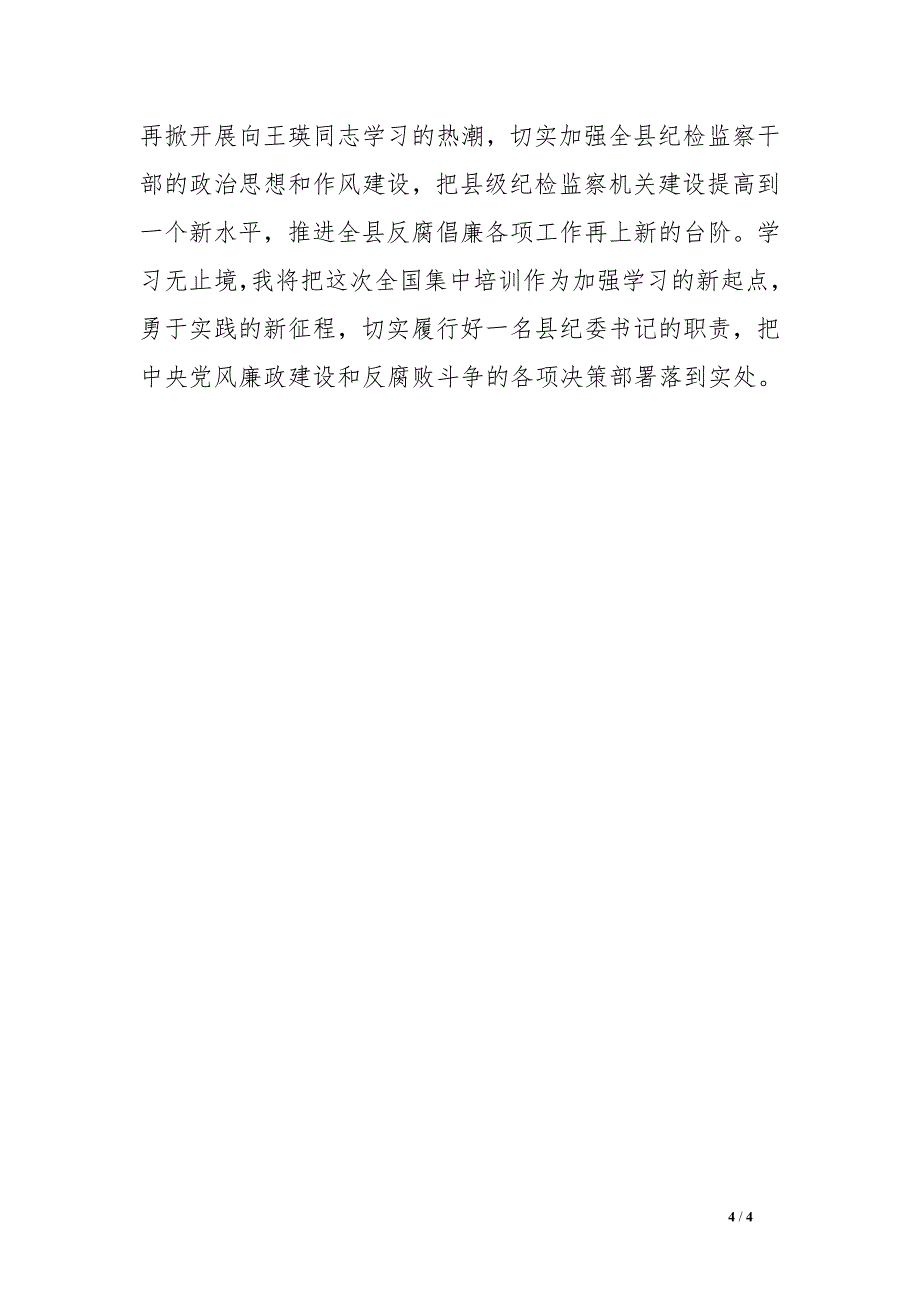 再掀开展向王瑛同志学习的热潮，切实加强全县纪检监察干部的政治思想和作风建设，把县级纪检监察机关建设提高到一个新水平，推进全县反腐倡廉各项工作再上新的台阶。学习无止境，我将把这次全国集中培训作为加强学习的新起点，勇于实践的新征程，切实履行好一名县纪委书记的职责，把中央党风廉政建设和反腐败斗争的各项决策部署落到实处。

4 / 4